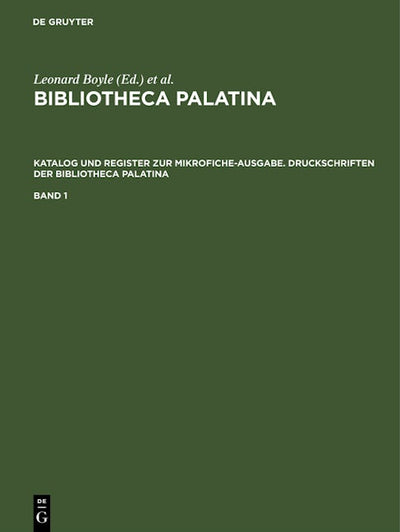 DE GRUYTER

Leonard Boyle (Ed.) et al.

BIBLIOTHECA PALATINA

KATALOG UND REGISTER ZUR MIKROFICHE-AUSGABE. DRUCKSCHRIFTEN DER BIBLIOTHECA PALATINA

BAND 1

DE
G